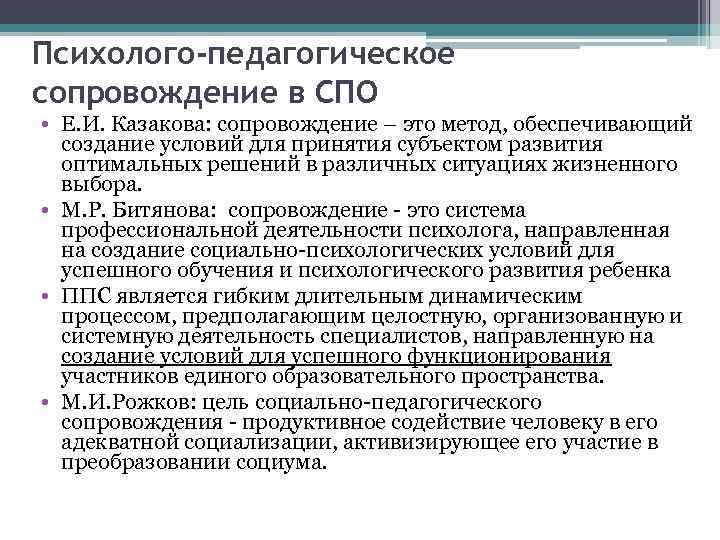 Психолого-педагогическое сопровождение в СПО

• Е.И. Казакова: сопровождение – это метод, обеспечивающий создание условий для принятия субъектом развития оптимальных решений в различных ситуациях жизненного выбора.
• М.Р. Битянова: сопровождение - это система профессиональной деятельности психолога, направленная на создание социально-психологических условий для успешного обучения и психологического развития ребенка
• ППС является гибким длительным динамическим процессом, предполагающим целостную, организованную и системную деятельность специалистов, направленную на создание условий для успешного функционирования участников единого образовательного пространства.
• М.И.Рожков: цель социально-педагогического сопровождения - продуктивное содействие человеку в его адекватной социализации, активизирующее его участие в преобразовании социума.